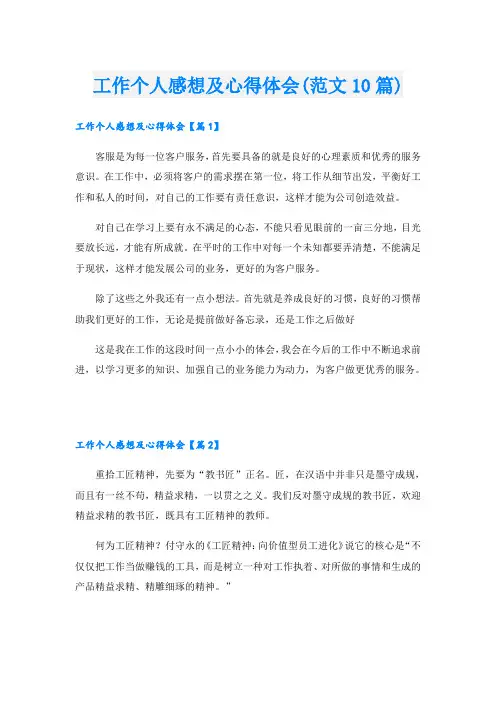 工作个人感想及心得体会(范文10篇)

工作个人感想及心得体会【篇1】

客服是为每一位客户服务，首先要具备的就是良好的心理素质和优秀的服务意识。在工作中，必须将客户的需求摆在第一位，将工作从细节出发，平衡好工作和私人的时间，对自己的工作要有责任意识，这样才能为公司创造效益。

对自己在学习上要有永不满足的心态，不能只看见眼前的一亩三分地，目光要放长远，才能有所成就。在平时的工作中对每一个未知都要弄清楚，不能满足于现状，这样才能发展公司的业务，更好的为客户服务。

除了这些之外我还有一点小想法。首先就是养成良好的习惯，良好的习惯帮助我们更好的工作，无论是提前做好备忘录，还是工作之后做好

这是我在工作的这段时间一点小小的体会，我会在今后的工作中不断追求前进，以学习更多的知识、加强自己的业务能力为动力，为客户做更优秀的服务。

工作个人感想及心得体会【篇2】

重拾工匠精神，先要为“教书匠”正名。匠，在汉语中并非只是墨守成规，而且有一丝不苟，精益求精，一以贯之之义。我们反对墨守成规的教书匠，欢迎精益求精的教书匠，既具有工匠精神的教师。

何为工匠精神？付守永的《工匠精神：向价值型员工进化》说它的核心是“不仅仅把工作当做赚钱的工具，而是树立一种对工作执着、对所做的事情和生成的产品精益求精、精雕细琢的精神。”